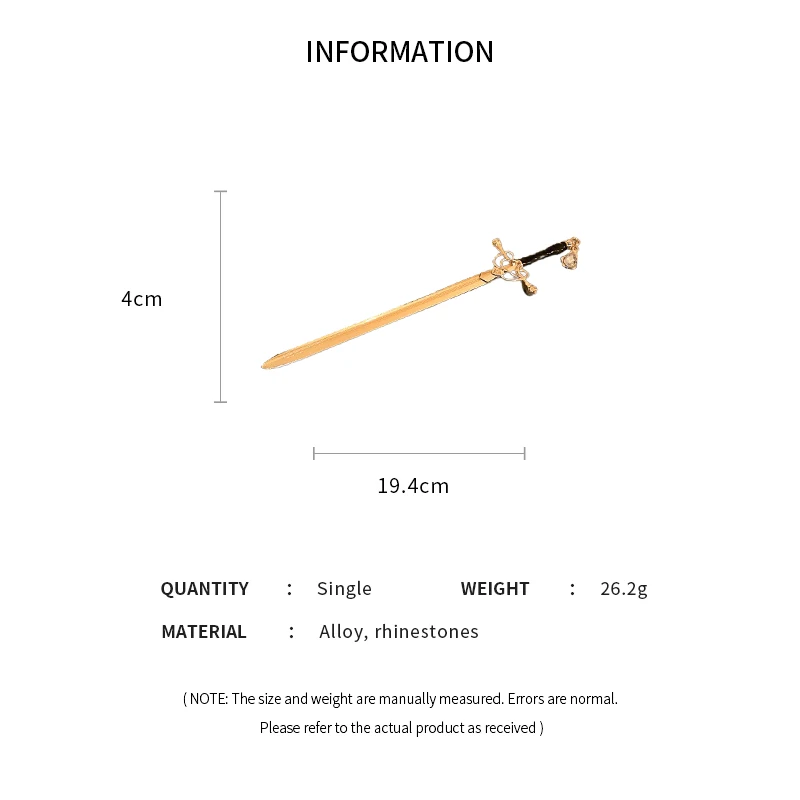 INFORMATION

4cm

19.4cm

QUANTITY : Single WEIGHT : 26.2g

MATERIAL : Alloy, rhinestones

( NOTE: The size and weight are manually measured. Errors are normal. Please refer to the actual product as received )